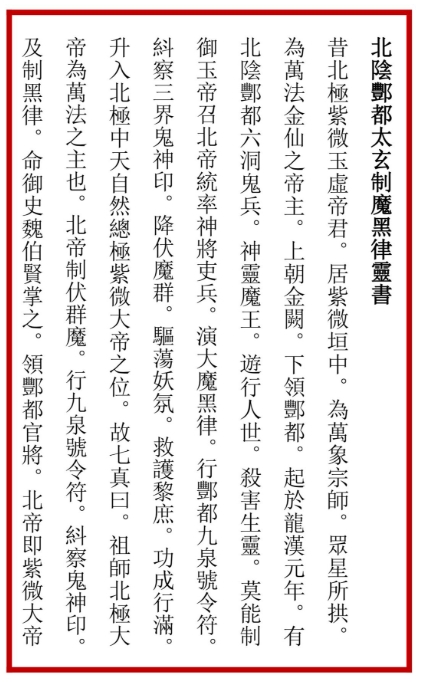 北陰酆都太玄制魔黑律靈書

昔北極紫微玉虛帝君。居紫微垣中。為萬象宗師。眾星所拱。為萬法金仙之帝主。上朝金闕。下領酆都。起於龍漢元年。有北陰酆都六洞鬼兵。神靈魔王。遊行人世。殺害生靈。莫能制御玉帝召北帝統率神將吏兵。演大魔黑律。行酆都九泉號令符。糾察三界鬼神印。降伏魔群。驅蕩妖氛。救護黎庶。功成行滿。升入北極中天自然總極紫微大帝之位。故七真曰。祖師北極大帝為萬法之主也。北帝制伏群魔。行九泉號令符。糾察鬼神印。及制黑律。命御史魏伯賢掌之。領酆都官將。北帝即紫微大帝